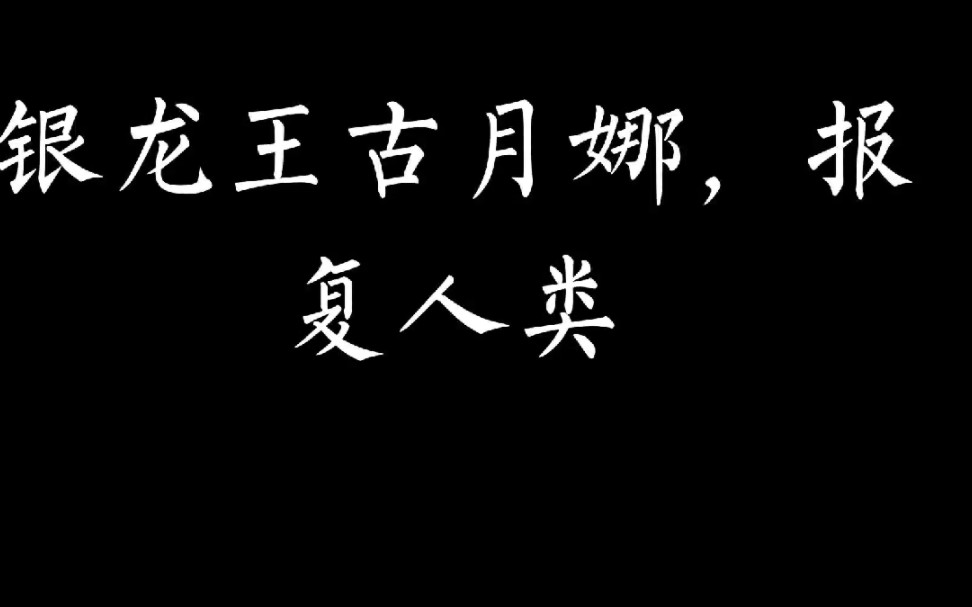 银龙王古月娜，报复人类